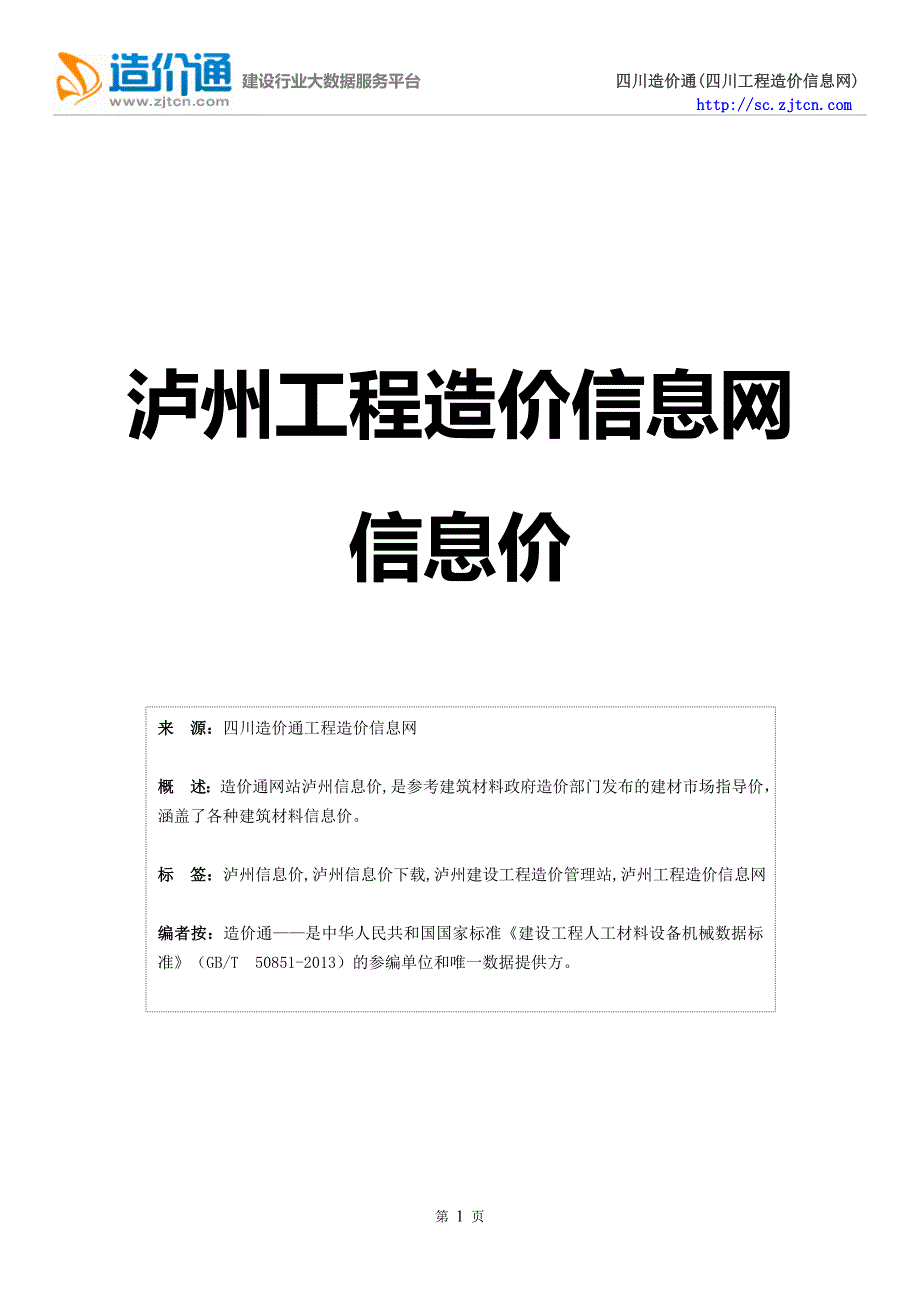 造价通
www.zjtcn.com
建设行业大数据服务平台

四川造价通(四川工程造价信息网)
http://sc.zjtcn.com

泸州工程造价信息网

信息价

来　源：四川造价通工程造价信息网

概　述：造价通网站泸州信息价,是参考建筑材料政府造价部门发布的建材市场指导价,涵盖了各种建筑材料信息价。

标　签：泸州信息价,泸州信息价下载,泸州建设工程造价管理站,泸州工程造价信息网

编者按：造价通——是中华人民共和国国家标准《建设工程人工材料设备机械数据标准》（GB/T　50851-2013）的参编单位和唯一数据提供方。

第 1 页